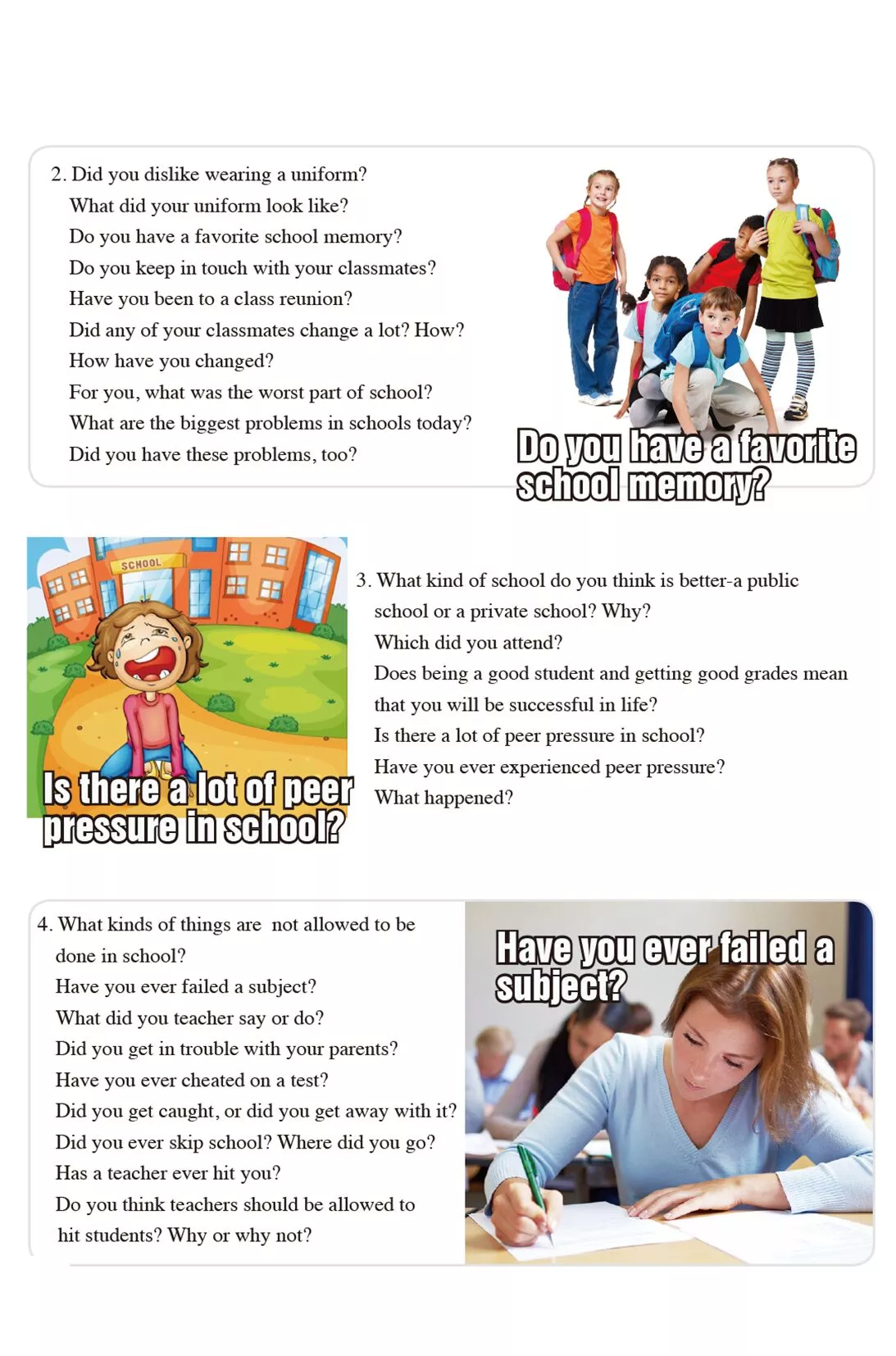 2. Did you dislike wearing a uniform?
What did your uniform look like?
Do you have a favorite school memory?
Do you keep in touch with your classmates?
Have you been to a class reunion?
Did any of your classmates change a lot? How?
How have you changed?
For you, what was the worst part of school?
What are the biggest problems in schools today?
Did you have these problems, too?

Do you have a favorite school memory?

SCHOOL

Is there a lot of peer pressure in school?

3. What kind of school do you think is better-a public school or a private school? Why?
Which did you attend?
Does being a good student and getting good grades mean that you will be successful in life?
Is there a lot of peer pressure in school?
Have you ever experienced peer pressure?
What happened?

4. What kinds of things are not allowed to be done in school?
Have you ever failed a subject?
What did you teacher say or do?
Did you get in trouble with your parents?
Have you ever cheated on a test?
Did you get caught, or did you get away with it?
Did you ever skip school? Where did you go?
Has a teacher ever hit you?
Do you think teachers should be allowed to hit students? Why or why not?

Have you ever failed a subject?